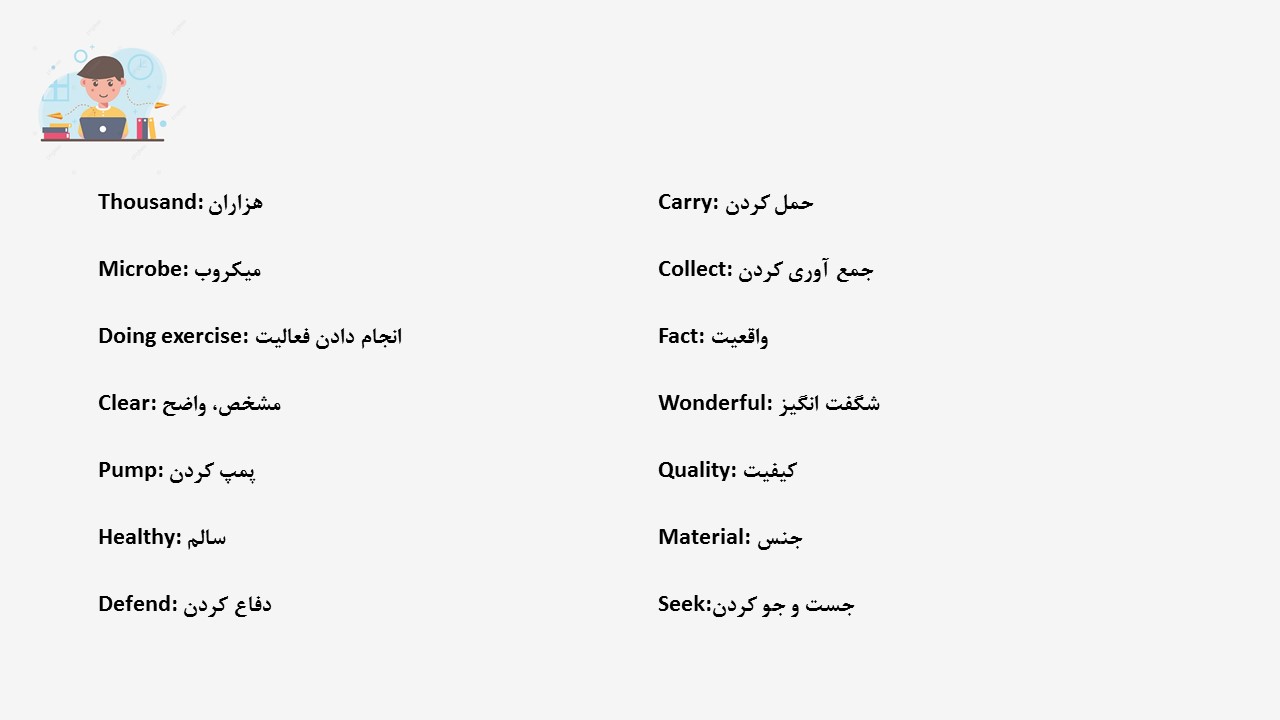 Thousand: هزاران

Microbe: میکروب

Doing exercise: انجام دادن فعالیت

Clear: مشخص، واضح

Pump: پمپ کردن

Healthy: سالم

Defend: دفاع کردن

Carry: حمل کردن

Collect: جمع آوری کردن

Fact: واقعیت

Wonderful: شگفت انگیز

Quality: کیفیت

Material: جنس

Seek:جست و جو کردن